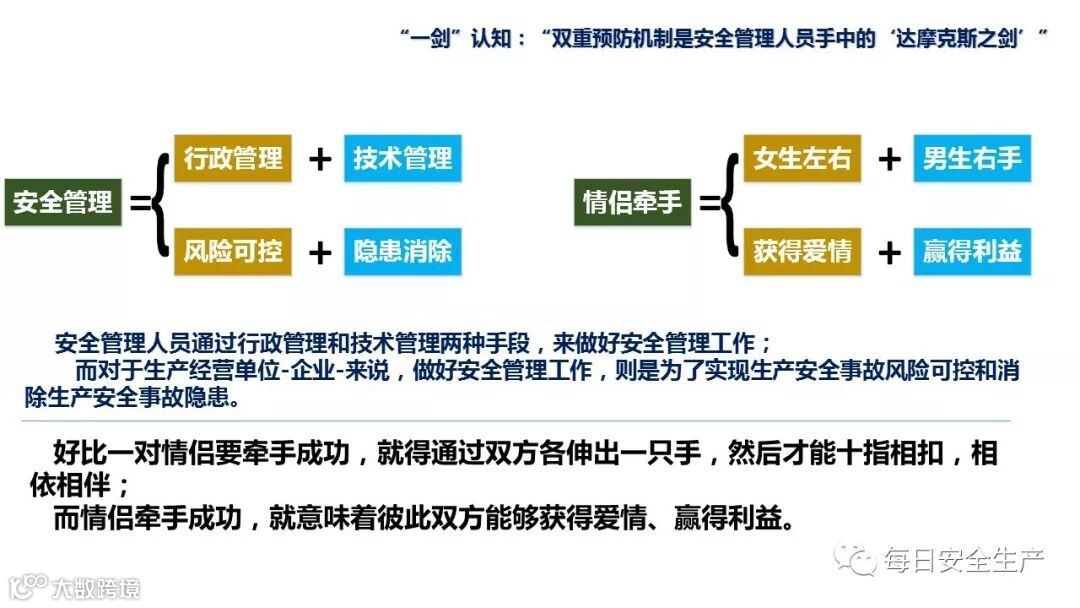 “一剑”认知：“双重预防机制是安全管理人员手中的‘达摩克斯之剑’”

安全管理 = 行政管理 + 技术管理

风险可控 + 隐患消除

情侣牵手 = 女生左右 + 男生右手

获得爱情 + 赢得利益

安全管理人员通过行政管理和技术管理两种手段，来做好安全管理工作；

而对于生产经营单位-企业-来说，做好安全管理工作，则是为了实现生产安全事故风险可控和消除生产安全事故隐患。

好比一对情侣要牵手成功，就得通过双方各伸出一只手，然后才能十指相扣，相依相伴；

而情侣牵手成功，就意味着彼此双方能够获得爱情、赢得利益。

每日安全生产

大数跨境